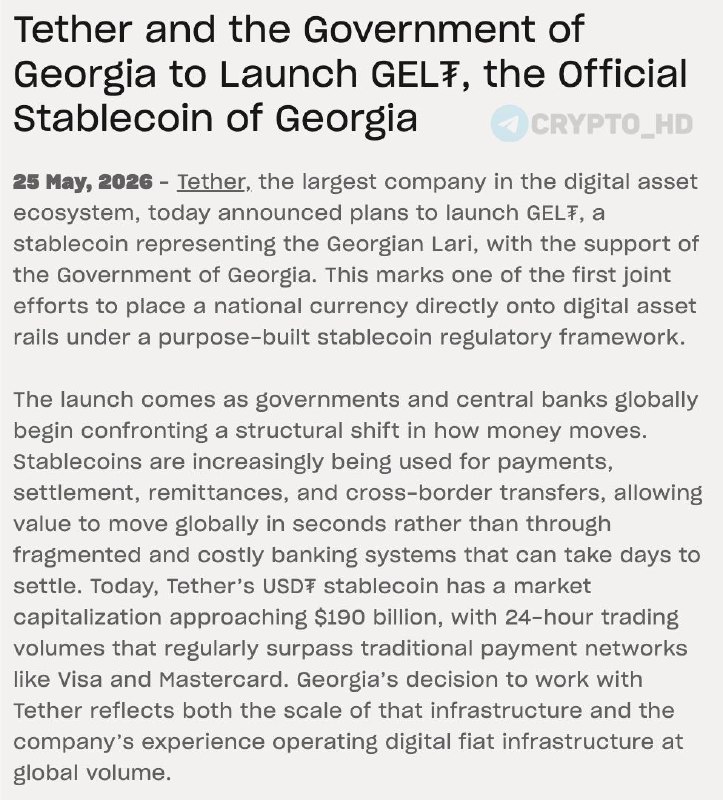 Tether and the Government of Georgia to Launch GEL₮, the Official Stablecoin of Georgia

CRYPTO_HD

25 May, 2026 - Tether, the largest company in the digital asset ecosystem, today announced plans to launch GEL₮, a stablecoin representing the Georgian Lari, with the support of the Government of Georgia. This marks one of the first joint efforts to place a national currency directly onto digital asset rails under a purpose-built stablecoin regulatory framework.

The launch comes as governments and central banks globally begin confronting a structural shift in how money moves. Stablecoins are increasingly being used for payments, settlement, remittances, and cross-border transfers, allowing value to move globally in seconds rather than through fragmented and costly banking systems that can take days to settle. Today, Tether's USD₮ stablecoin has a market capitalization approaching $190 billion, with 24-hour trading volumes that regularly surpass traditional payment networks like Visa and Mastercard. Georgia's decision to work with Tether reflects both the scale of that infrastructure and the company's experience operating digital fiat infrastructure at global volume.